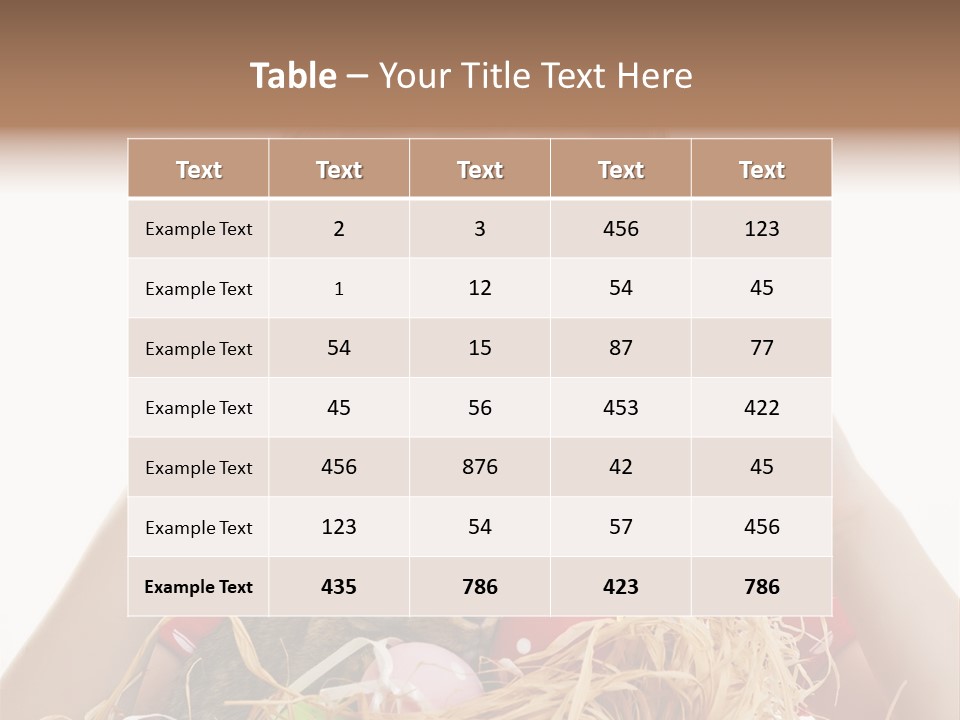 Table – Your Title Text Here

| Text | Text | Text | Text | Text |
|---|---|---|---|---|
| Example Text | 2 | 3 | 456 | 123 |
| Example Text | 1 | 12 | 54 | 45 |
| Example Text | 54 | 15 | 87 | 77 |
| Example Text | 45 | 56 | 453 | 422 |
| Example Text | 456 | 876 | 42 | 45 |
| Example Text | 123 | 54 | 57 | 456 |
| Example Text | 435 | 786 | 423 | 786 |